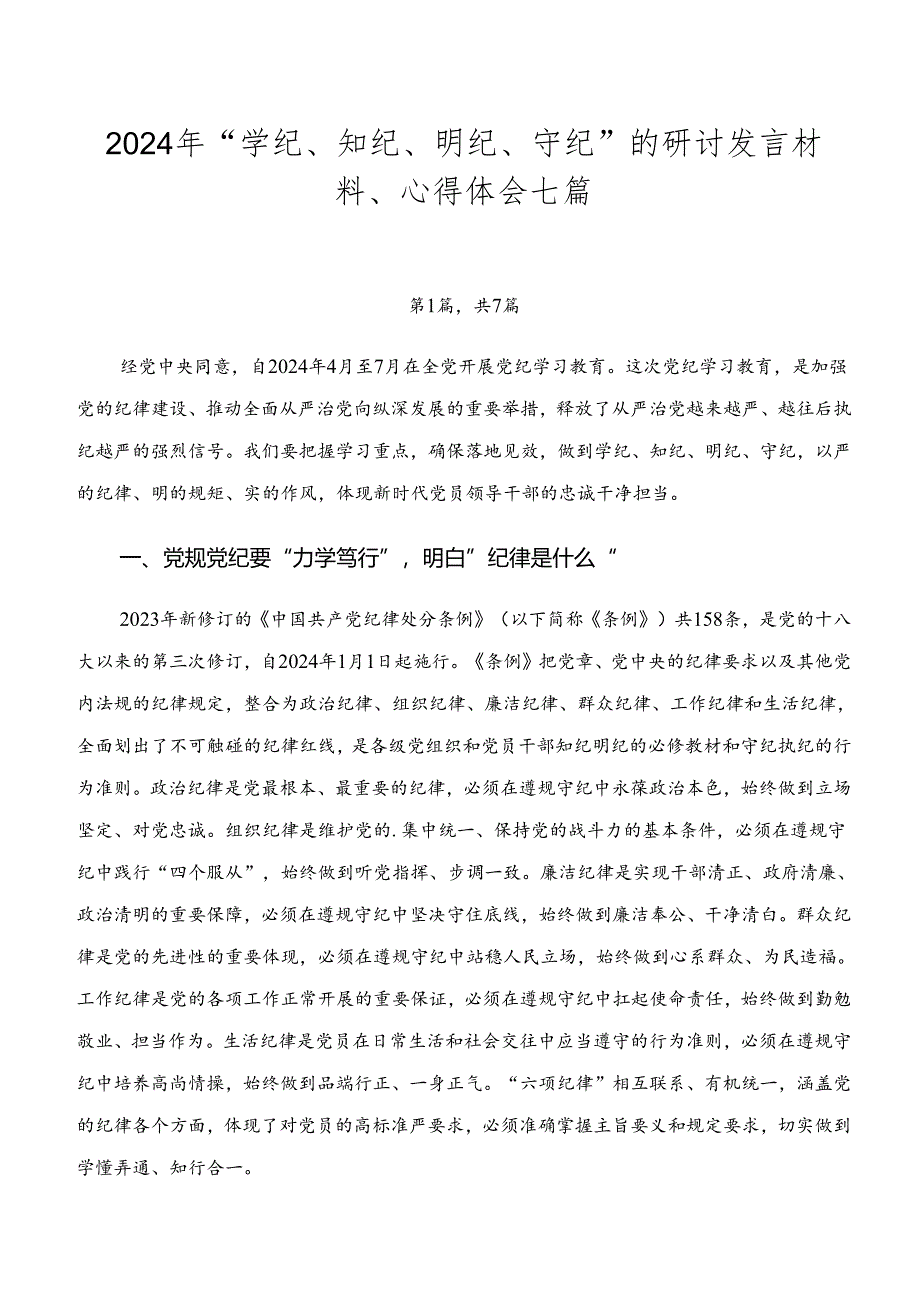 2024年“学纪、知纪、明纪、守纪”的研讨发言材料、心得体会七篇

第1篇，共7篇

经党中央同意，自2024年4月至7月在全党开展党纪学习教育。这次党纪学习教育，是加强党的纪律建设、推动全面从严治党向纵深发展的重要举措，释放了从严治党越来越严、越往后执纪越严的强烈信号。我们要把握学习重点，确保落地见效，做到学纪、知纪、明纪、守纪，以严的纪律、明的规矩、实的作风，体现新时代党员领导干部的忠诚干净担当。

一、党规党纪要“力学笃行”，明白”纪律是什么“

2023年新修订的《中国共产党纪律处分条例》（以下简称《条例》）共158条，是党的十八大以来的第三次修订，自2024年1月1日起施行。《条例》把党章、党中央的纪律要求以及其他党内法规的纪律规定，整合为政治纪律、组织纪律、廉洁纪律、群众纪律、工作纪律和生活纪律，全面划出了不可触碰的纪律红线，是各级党组织和党员干部知纪明纪的必修教材和守纪执纪的行为准则。政治纪律是党最根本、最重要的纪律，必须在遵规守纪中永葆政治本色，始终做到立场坚定、对党忠诚。组织纪律是维护党的.集中统一、保持党的战斗力的基本条件，必须在遵规守纪中践行“四个服从”，始终做到听党指挥、步调一致。廉洁纪律是实现干部清正、政府清廉、政治清明的重要保障，必须在遵规守纪中坚决守住底线，始终做到廉洁奉公、干净清白。群众纪律是党的先进性的重要体现，必须在遵规守纪中站稳人民立场，始终做到心系群众、为民造福。工作纪律是党的各项工作正常开展的重要保证，必须在遵规守纪中扛起使命责任，始终做到勤勉敬业、担当作为。生活纪律是党员在日常生活和社会交往中应当遵守的行为准则，必须在遵规守纪中培养高尚情操，始终做到品端行正、一身正气。“六项纪律”相互联系、有机统一，涵盖党的纪律各个方面，体现了对党员的高标准严要求，必须准确掌握主旨要义和规定要求，切实做到学懂弄通、知行合一。